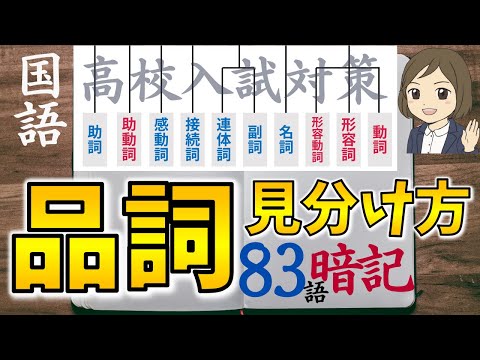 国語

高校入試対策

助詞
助動詞
感動詞
接続詞
連体詞
副詞
名詞
形容動詞
形容詞
動詞

品詞 見分け方

83語暗記